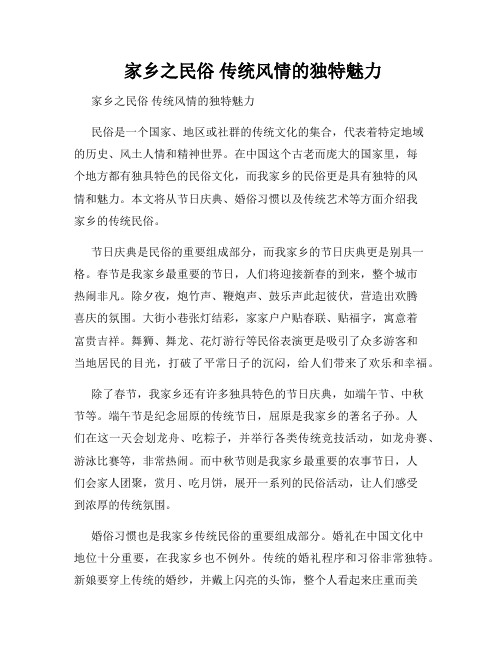 家乡之民俗 传统风情的独特魅力

家乡之民俗 传统风情的独特魅力

民俗是一个国家、地区或社群的传统文化的集合，代表着特定地域的历史、风土人情和精神世界。在中国这个古老而庞大的国家里，每个地方都有独具特色的民俗文化，而我家乡的民俗更是具有独特的风情和魅力。本文将从节日庆典、婚俗习惯以及传统艺术等方面介绍我家乡的传统民俗。

节日庆典是民俗的重要组成部分，而我家乡的节日庆典更是别具一格。春节是我家乡最重要的节日，人们将迎接新春的到来，整个城市热闹非凡。除夕夜，炮竹声、鞭炮声、鼓乐声此起彼伏，营造出欢腾喜庆的氛围。大街小巷张灯结彩，家家户户贴春联、贴福字，寓意着富贵吉祥。舞狮、舞龙、花灯游行等民俗表演更是吸引了众多游客和当地居民的目光，打破了平常日子的沉闷，给人们带来了欢乐和幸福。

除了春节，我家乡还有许多独具特色的节日庆典，如端午节、中秋节等。端午节是纪念屈原的传统节日，屈原是我家乡的著名子孙。人们在这一天会划龙舟、吃粽子，并举行各类传统竞技活动，如龙舟赛、游泳比赛等，非常热闹。而中秋节则是我家乡最重要的农事节日，人们会家人团聚，赏月、吃月饼，展开一系列的民俗活动，让人们感受到浓厚的传统氛围。

婚俗习惯也是我家乡传统民俗的重要组成部分。婚礼在中国文化中地位十分重要，在我家乡也不例外。传统的婚礼程序和习俗非常独特。新娘要穿上传统的婚纱，并戴上闪亮的头饰，整个人看起来庄重而美